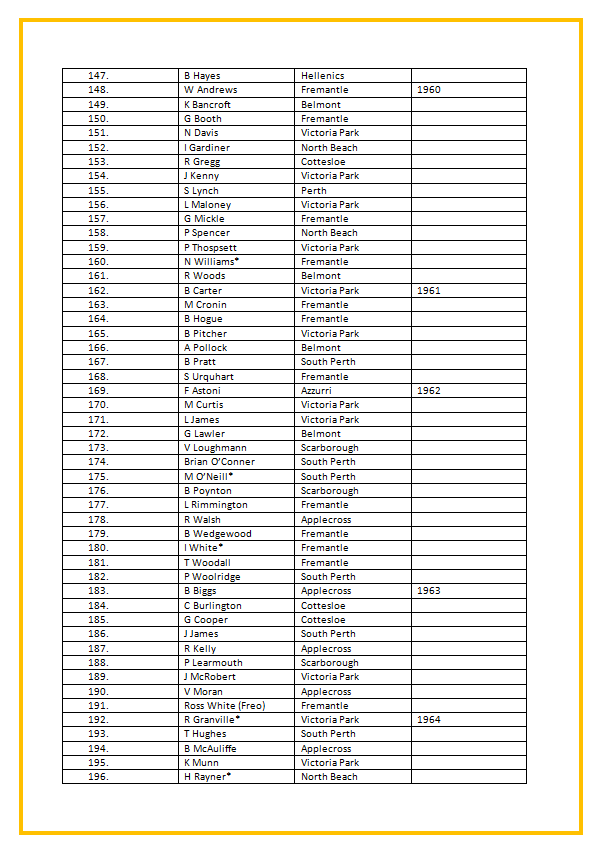 | | | | |
|---|---|---|---|
| 147. | B Hayes | Hellenics | |
| 148. | W Andrews | Fremantle | 1960 |
| 149. | K Bancroft | Belmont | |
| 150. | G Booth | Fremantle | |
| 151. | N Davis | Victoria Park | |
| 152. | I Gardiner | North Beach | |
| 153. | R Gregg | Cottesloe | |
| 154. | J Kenny | Victoria Park | |
| 155. | S Lynch | Perth | |
| 156. | L Maloney | Victoria Park | |
| 157. | G Mickle | Fremantle | |
| 158. | P Spencer | North Beach | |
| 159. | P Thospsett | Victoria Park | |
| 160. | N Williams* | Fremantle | |
| 161. | R Woods | Belmont | |
| 162. | B Carter | Victoria Park | 1961 |
| 163. | M Cronin | Fremantle | |
| 164. | B Hogue | Fremantle | |
| 165. | B Pitcher | Victoria Park | |
| 166. | A Pollock | Belmont | |
| 167. | B Pratt | South Perth | |
| 168. | S Urquhart | Fremantle | |
| 169. | F Astoni | Azzurri | 1962 |
| 170. | M Curtis | Victoria Park | |
| 171. | L James | Victoria Park | |
| 172. | G Lawler | Belmont | |
| 173. | V Loughmann | Scarborough | |
| 174. | Brian O'Conner | South Perth | |
| 175. | M O'Neill* | South Perth | |
| 176. | B Poynton | Scarborough | |
| 177. | L Rimmington | Fremantle | |
| 178. | R Walsh | Applecross | |
| 179. | B Wedgewood | Fremantle | |
| 180. | I White* | Fremantle | |
| 181. | T Woodall | Fremantle | |
| 182. | P Woolridge | South Perth | |
| 183. | B Biggs | Applecross | 1963 |
| 184. | C Burlington | Cottesloe | |
| 185. | G Cooper | Cottesloe | |
| 186. | J James | South Perth | |
| 187. | R Kelly | Applecross | |
| 188. | P Learmouth | Scarborough | |
| 189. | J McRobert | Victoria Park | |
| 190. | V Moran | Applecross | |
| 191. | Ross White (Freo) | Fremantle | |
| 192. | R Granville* | Victoria Park | 1964 |
| 193. | T Hughes | South Perth | |
| 194. | B McAuliffe | Applecross | |
| 195. | K Munn | Victoria Park | |
| 196. | H Rayner* | North Beach | |